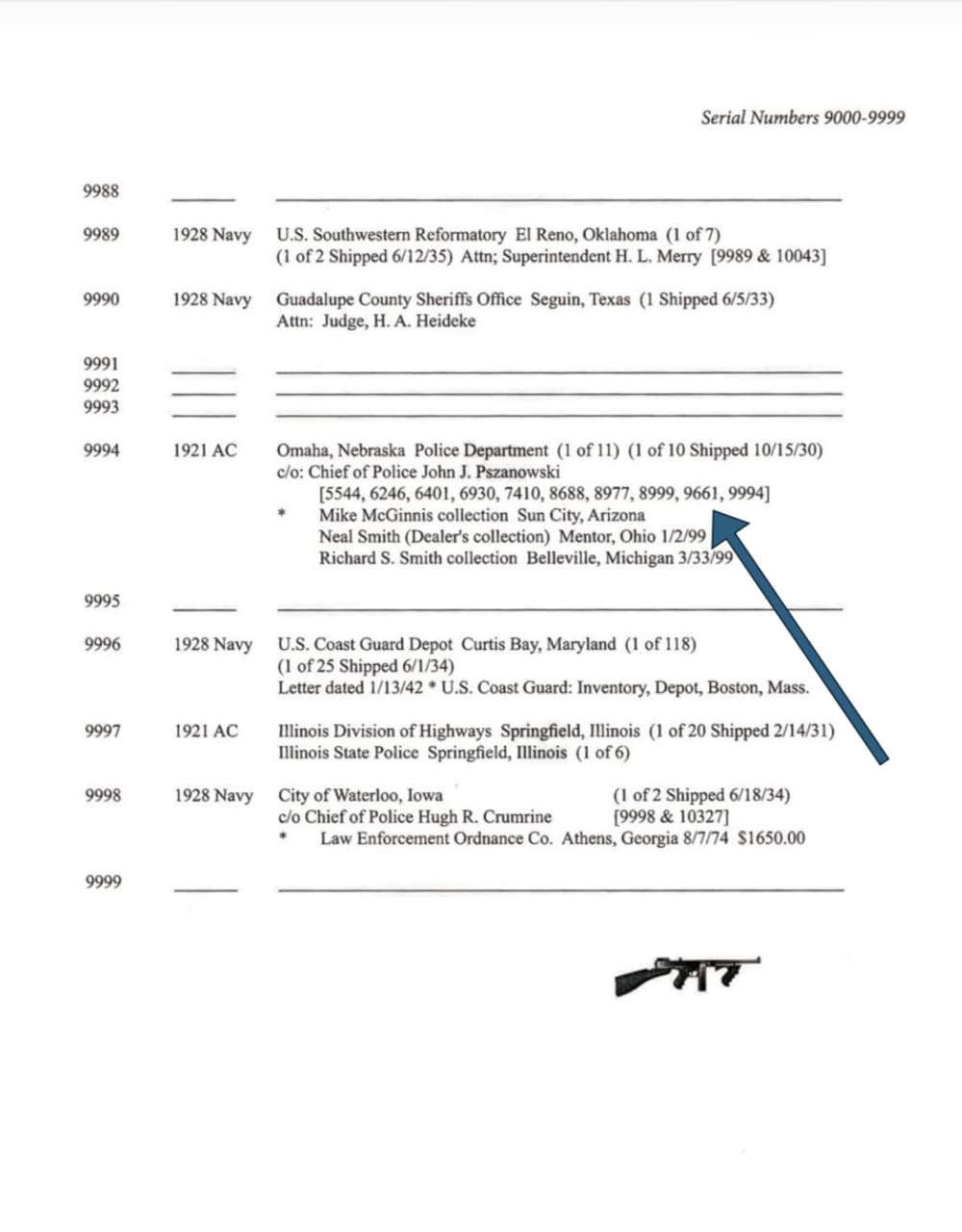 Serial Numbers 9000-9999

9988 ____ ____

9989 1928 Navy U.S. Southwestern Reformatory El Reno, Oklahoma (1 of 7)
(1 of 2 Shipped 6/12/35) Attn; Superintendent H. L. Merry [9989 & 10043]

9990 1928 Navy Guadalupe County Sheriffs Office Seguin, Texas (1 Shipped 6/5/33)
Attn: Judge, H. A. Heideke

9991 ____ ____
9992 ____ ____
9993 ____ ____

9994 1921 AC Omaha, Nebraska Police Department (1 of 11) (1 of 10 Shipped 10/15/30)
c/o: Chief of Police John J. Pszanowski
[5544, 6246, 6401, 6930, 7410, 8688, 8977, 8999, 9661, 9994]
* Mike McGinnis collection Sun City, Arizona
Neal Smith (Dealer's collection) Mentor, Ohio 1/2/99
Richard S. Smith collection Belleville, Michigan 3/33/99

9995 ____ ____

9996 1928 Navy U.S. Coast Guard Depot Curtis Bay, Maryland (1 of 118)
(1 of 25 Shipped 6/1/34)
Letter dated 1/13/42 * U.S. Coast Guard: Inventory, Depot, Boston, Mass.

9997 1921 AC Illinois Division of Highways Springfield, Illinois (1 of 20 Shipped 2/14/31)
Illinois State Police Springfield, Illinois (1 of 6)

9998 1928 Navy City of Waterloo, Iowa (1 of 2 Shipped 6/18/34)
c/o Chief of Police Hugh R. Crumrine [9998 & 10327]
* Law Enforcement Ordnance Co. Athens, Georgia 8/7/74 $1650.00

9999 ____ ____